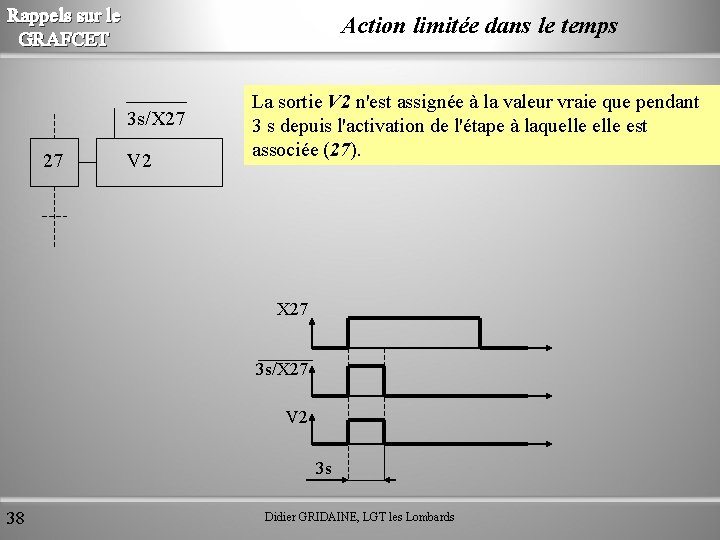 Rappels sur le GRAFCET

Action limitée dans le temps

$\overline{3s/X27}$

27

V2

La sortie V2 n'est assignée à la valeur vraie que pendant 3 s depuis l'activation de l'étape à laquelle elle est associée (27).

X27

$\overline{3s/X27}$

V2

3s

38

Didier GRIDAINE, LGT les Lombards